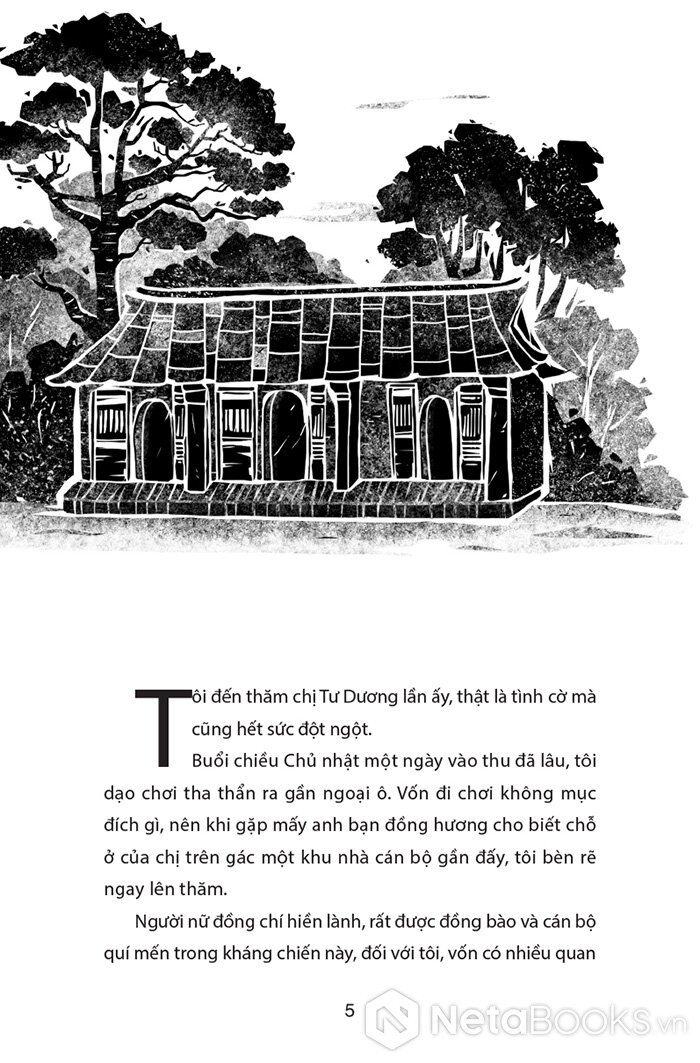 Tôi đến thăm chị Tư Dương lần ấy, thật là tình cờ mà cũng hết sức đột ngột.

Buổi chiều Chủ nhật một ngày vào thu đã lâu, tôi dạo chơi tha thẩn ra gần ngoại ô. Vốn đi chơi không mục đích gì, nên khi gặp mấy anh bạn đồng hương cho biết chỗ ở của chị trên gác một khu nhà cán bộ gần đấy, tôi bèn rẽ ngay lên thăm.

Người nữ đồng chí hiền lành, rất được đồng bào và cán bộ quí mến trong kháng chiến này, đối với tôi, vốn có nhiều quan

5

NetaBooks.vn